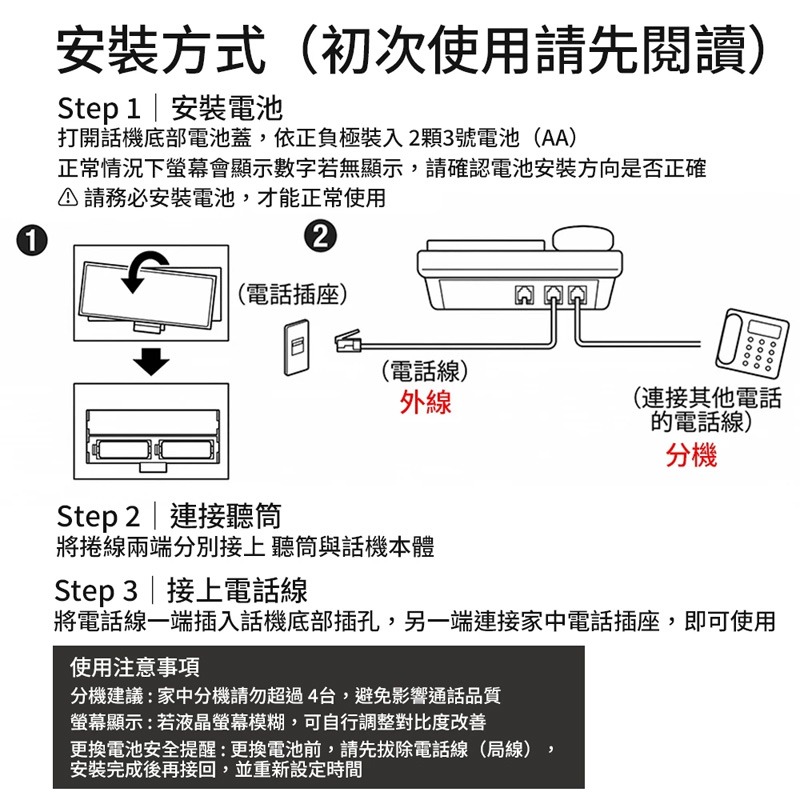 安裝方式（初次使用請先閱讀）

Step 1｜安裝電池
打開話機底部電池蓋，依正負極裝入 2顆3號電池（AA）
正常情況下螢幕會顯示數字若無顯示，請確認電池安裝方向是否正確
⚠ 請務必安裝電池，才能正常使用

❶

❷

（電話插座）

（電話線）
外線

（連接其他電話的電話線）
分機

Step 2｜連接聽筒
將捲線兩端分別接上 聽筒與話機本體

Step 3｜接上電話線
將電話線一端插入話機底部插孔，另一端連接家中電話插座，即可使用

使用注意事項
分機建議：家中分機請勿超過 4台，避免影響通話品質
螢幕顯示：若液晶螢幕模糊，可自行調整對比度改善
更換電池安全提醒：更換電池前，請先拔除電話線（局線），安裝完成後再接回，並重新設定時間